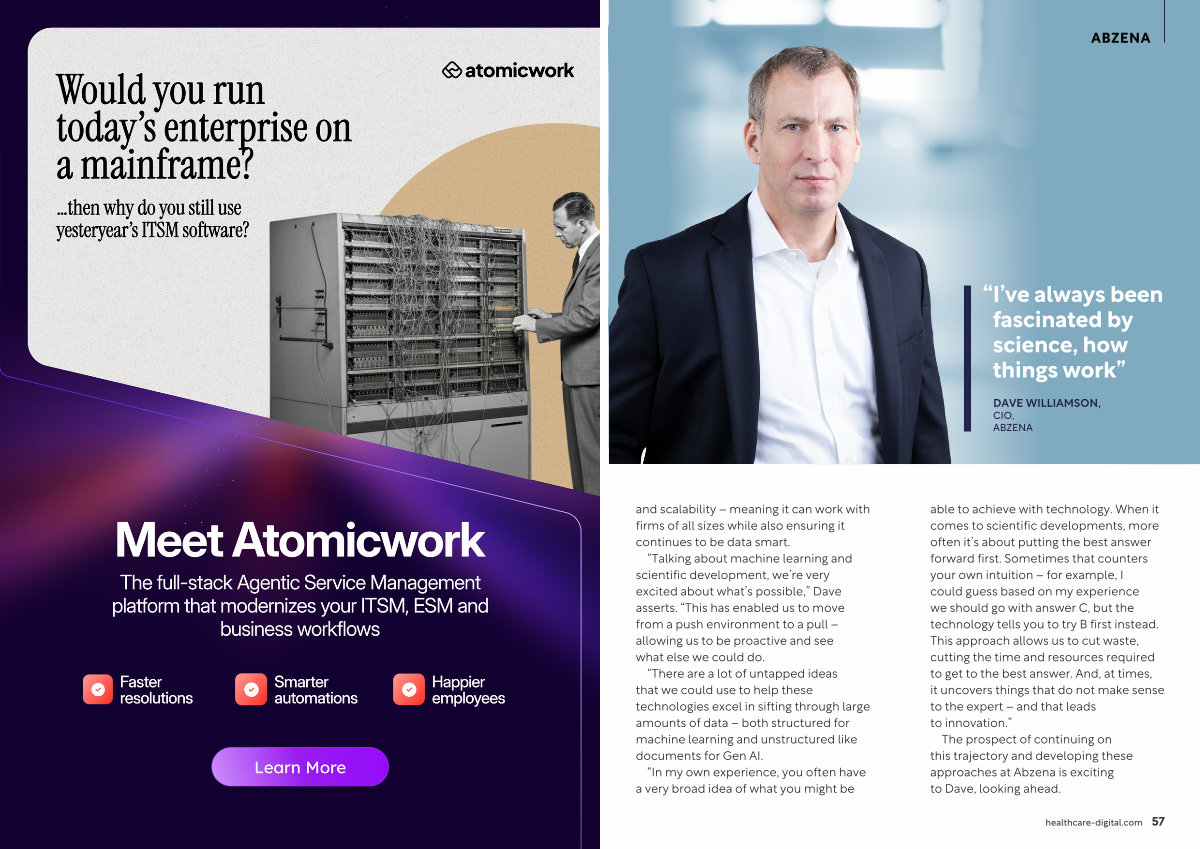 atomicwork

Would you run today's enterprise on a mainframe?

...then why do you still use yesteryear's ITSM software?

Meet Atomicwork

The full-stack Agentic Service Management platform that modernizes your ITSM, ESM and business workflows

Faster resolutions

Smarter automations

Happier employees

Learn More

ABZENA

"I've always been fascinated by science, how things work"

DAVE WILLIAMSON, CIO, ABZENA

and scalability – meaning it can work with firms of all sizes while also ensuring it continues to be data smart.

"Talking about machine learning and scientific development, we're very excited about what's possible," Dave asserts. "This has enabled us to move from a push environment to a pull – allowing us to be proactive and see what else we could do.

"There are a lot of untapped ideas that we could use to help these technologies excel in sifting through large amounts of data – both structured for machine learning and unstructured like documents for Gen AI.

"In my own experience, you often have a very broad idea of what you might be able to achieve with technology. When it comes to scientific developments, more often it's about putting the best answer forward first. Sometimes that counters your own intuition – for example, I could guess based on my experience we should go with answer C, but the technology tells you to try B first instead. This approach allows us to cut waste, cutting the time and resources required to get to the best answer. And, at times, it uncovers things that do not make sense to the expert – and that leads to innovation."

The prospect of continuing on this trajectory and developing these approaches at Abzena is exciting to Dave, looking ahead.

healthcare-digital.com 57